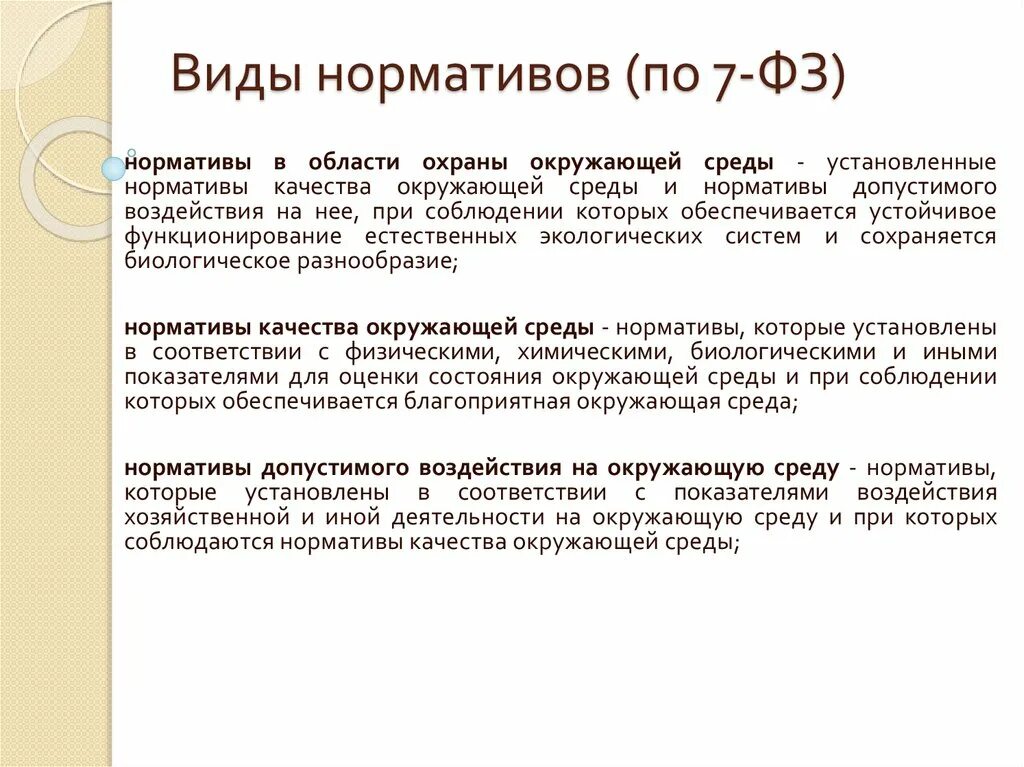 Виды нормативов (по 7-ФЗ)

нормативы в области охраны окружающей среды - установленные нормативы качества окружающей среды и нормативы допустимого воздействия на нее, при соблюдении которых обеспечивается устойчивое функционирование естественных экологических систем и сохраняется биологическое разнообразие;

нормативы качества окружающей среды - нормативы, которые установлены в соответствии с физическими, химическими, биологическими и иными показателями для оценки состояния окружающей среды и при соблюдении которых обеспечивается благоприятная окружающая среда;

нормативы допустимого воздействия на окружающую среду - нормативы, которые установлены в соответствии с показателями воздействия хозяйственной и иной деятельности на окружающую среду и при которых соблюдаются нормативы качества окружающей среды;